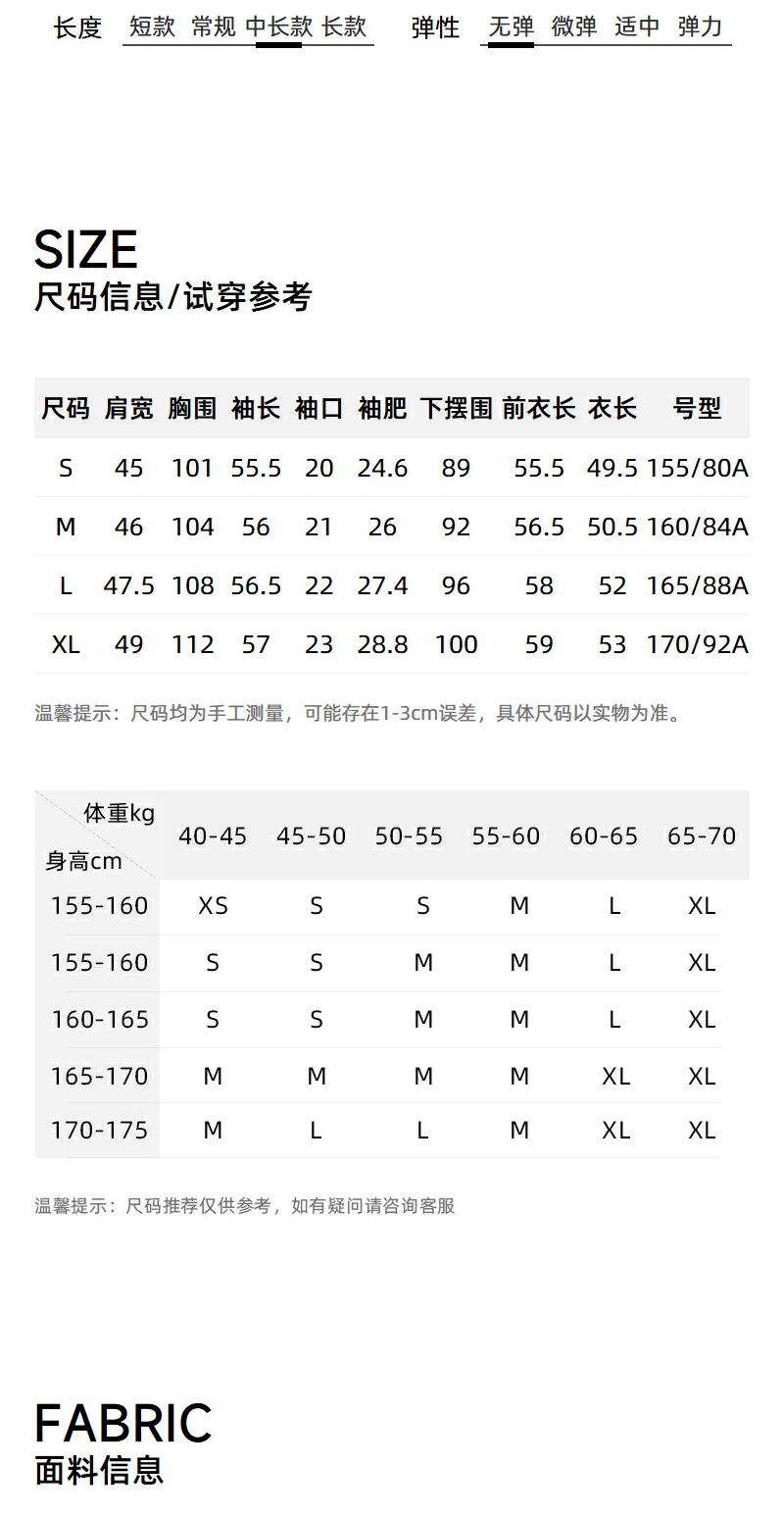 长度 短款 常规 中长款 长款 弹性 无弹 微弹 适中 弹力

SIZE
尺码信息/试穿参考

| 尺码 | 肩宽 | 胸围 | 袖长 | 袖口 | 袖肥 | 下摆围 | 前衣长 | 衣长 | 号型 |
|---|---|---|---|---|---|---|---|---|---|
| S | 45 | 101 | 55.5 | 20 | 24.6 | 89 | 55.5 | 49.5 | 155/80A |
| M | 46 | 104 | 56 | 21 | 26 | 92 | 56.5 | 50.5 | 160/84A |
| L | 47.5 | 108 | 56.5 | 22 | 27.4 | 96 | 58 | 52 | 165/88A |
| XL | 49 | 112 | 57 | 23 | 28.8 | 100 | 59 | 53 | 170/92A |

温馨提示：尺码均为手工测量，可能存在1-3cm误差，具体尺码以实物为准。

| 体重kg 身高cm | 40-45 | 45-50 | 50-55 | 55-60 | 60-65 | 65-70 |
|---|---|---|---|---|---|---|
| 155-160 | XS | S | S | M | L | XL |
| 155-160 | S | S | M | M | L | XL |
| 160-165 | S | S | M | M | L | XL |
| 165-170 | M | M | M | M | XL | XL |
| 170-175 | M | L | L | M | XL | XL |

温馨提示：尺码推荐仅供参考，如有疑问请咨询客服

FABRIC
面料信息